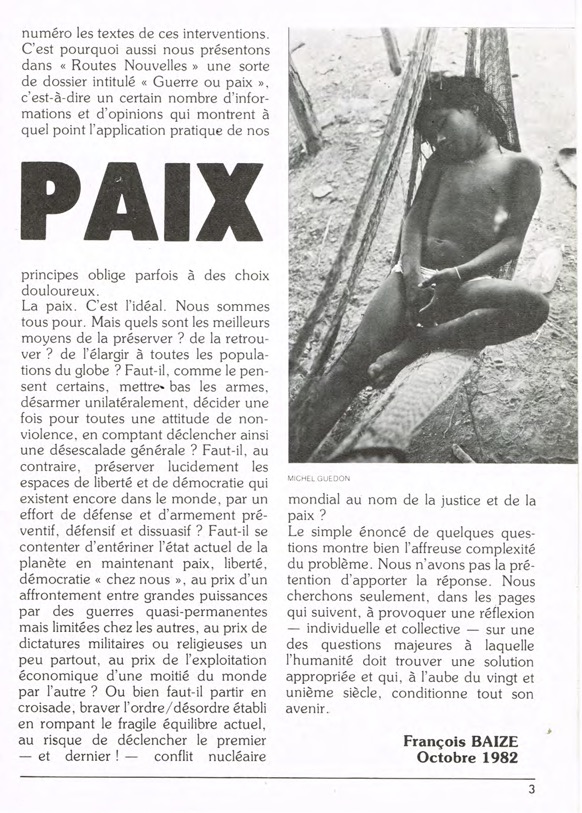 numéro les textes de ces interventions. C'est pourquoi aussi nous présentons dans « Routes Nouvelles » une sorte de dossier intitulé « Guerre ou paix », c'est-à-dire un certain nombre d'informations et d'opinions qui montrent à quel point l'application pratique de nos

PAIX

principes oblige parfois à des choix douloureux.
La paix. C'est l'idéal. Nous sommes tous pour. Mais quels sont les meilleurs moyens de la préserver ? de la retrouver ? de l'élargir à toutes les populations du globe ? Faut-il, comme le pensent certains, mettre bas les armes, désarmer unilatéralement, décider une fois pour toutes une attitude de non-violence, en comptant déclencher ainsi une désescalade générale ? Faut-il, au contraire, préserver lucidement les espaces de liberté et de démocratie qui existent encore dans le monde, par un effort de défense et d'armement préventif, défensif et dissuasif ? Faut-il se contenter d'entériner l'état actuel de la planète en maintenant paix, liberté, démocratie « chez nous », au prix d'un affrontement entre grandes puissances par des guerres quasi-permanentes mais limitées chez les autres, au prix de dictatures militaires ou religieuses un peu partout, au prix de l'exploitation économique d'une moitié du monde par l'autre ? Ou bien faut-il partir en croisade, braver l'ordre/désordre établi en rompant le fragile équilibre actuel, au risque de déclencher le premier — et dernier ! — conflit nucléaire

MICHEL GUEDON

mondial au nom de la justice et de la paix ?
Le simple énoncé de quelques questions montre bien l'affreuse complexité du problème. Nous n'avons pas la prétention d'apporter la réponse. Nous cherchons seulement, dans les pages qui suivent, à provoquer une réflexion — individuelle et collective — sur une des questions majeures à laquelle l'humanité doit trouver une solution appropriée et qui, à l'aube du vingt et unième siècle, conditionne tout son avenir.

François BAIZE
Octobre 1982

3